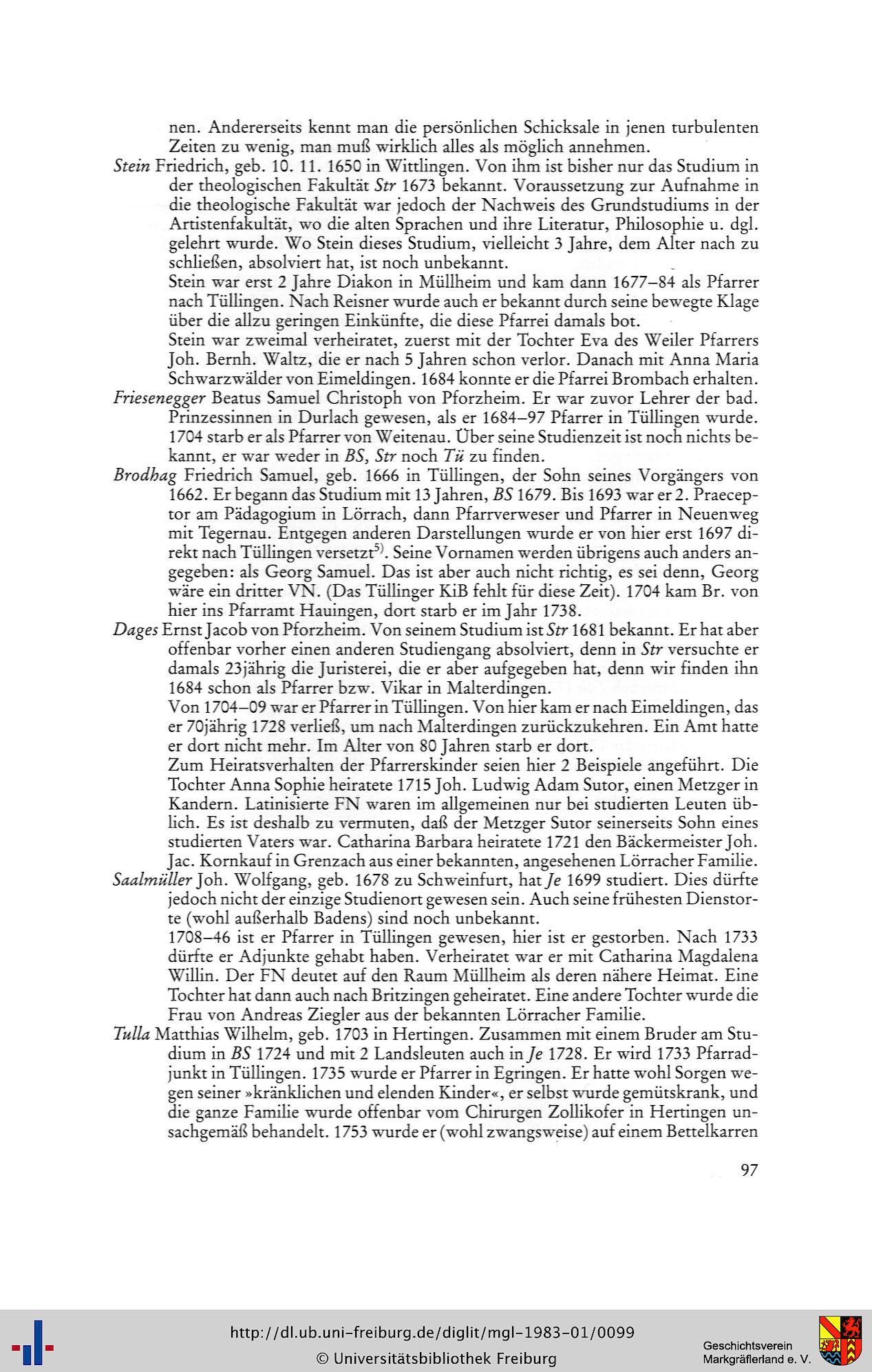 nen. Andererseits kennt man die persönlichen Schicksale in jenen turbulenten Zeiten zu wenig, man muß wirklich alles als möglich annehmen.

Stein Friedrich, geb. 10. 11. 1650 in Wittlingen. Von ihm ist bisher nur das Studium in der theologischen Fakultät Str 1673 bekannt. Voraussetzung zur Aufnahme in die theologische Fakultät war jedoch der Nachweis des Grundstudiums in der Artistenfakultät, wo die alten Sprachen und ihre Literatur, Philosophie u. dgl. gelehrt wurde. Wo Stein dieses Studium, vielleicht 3 Jahre, dem Alter nach zu schließen, absolviert hat, ist noch unbekannt.

Stein war erst 2 Jahre Diakon in Müllheim und kam dann 1677–84 als Pfarrer nach Tüllingen. Nach Reisner wurde auch er bekannt durch seine bewegte Klage über die allzu geringen Einkünfte, die diese Pfarrei damals bot.

Stein war zweimal verheiratet, zuerst mit der Tochter Eva des Weiler Pfarrers Joh. Bernh. Waltz, die er nach 5 Jahren schon verlor. Danach mit Anna Maria Schwarzwälder von Eimeldingen. 1684 konnte er die Pfarrei Brombach erhalten.

Friesenegger Beatus Samuel Christoph von Pforzheim. Er war zuvor Lehrer der bad. Prinzessinnen in Durlach gewesen, als er 1684–97 Pfarrer in Tüllingen wurde. 1704 starb er als Pfarrer von Weitenau. Über seine Studienzeit ist noch nichts bekannt, er war weder in BS, Str noch Tü zu finden.

Brodhag Friedrich Samuel, geb. 1666 in Tüllingen, der Sohn seines Vorgängers von 1662. Er begann das Studium mit 13 Jahren, BS 1679. Bis 1693 war er 2. Praeceptor am Pädagogium in Lörrach, dann Pfarrverweser und Pfarrer in Neuenweg mit Tegernau. Entgegen anderen Darstellungen wurde er von hier erst 1697 direkt nach Tüllingen versetzt$^{5)}$. Seine Vornamen werden übrigens auch anders angegeben: als Georg Samuel. Das ist aber auch nicht richtig, es sei denn, Georg wäre ein dritter VN. (Das Tüllinger KiB fehlt für diese Zeit). 1704 kam Br. von hier ins Pfarramt Hauingen, dort starb er im Jahr 1738.

Dages Ernst Jacob von Pforzheim. Von seinem Studium ist Str 1681 bekannt. Er hat aber offenbar vorher einen anderen Studiengang absolviert, denn in Str versuchte er damals 23jährig die Juristerei, die er aber aufgegeben hat, denn wir finden ihn 1684 schon als Pfarrer bzw. Vikar in Malterdingen.

Von 1704–09 war er Pfarrer in Tüllingen. Von hier kam er nach Eimeldingen, das er 70jährig 1728 verließ, um nach Malterdingen zurückzukehren. Ein Amt hatte er dort nicht mehr. Im Alter von 80 Jahren starb er dort.

Zum Heiratsverhalten der Pfarrerskinder seien hier 2 Beispiele angeführt. Die Tochter Anna Sophie heiratete 1715 Joh. Ludwig Adam Sutor, einen Metzger in Kandern. Latinisierte FN waren im allgemeinen nur bei studierten Leuten üblich. Es ist deshalb zu vermuten, daß der Metzger Sutor seinerseits Sohn eines studierten Vaters war. Catharina Barbara heiratete 1721 den Bäckermeister Joh. Jac. Kornkauf in Grenzach aus einer bekannten, angesehenen Lörracher Familie.

Saalmüller Joh. Wolfgang, geb. 1678 zu Schweinfurt, hat Je 1699 studiert. Dies dürfte jedoch nicht der einzige Studienort gewesen sein. Auch seine frühesten Dienstorte (wohl außerhalb Badens) sind noch unbekannt.

1708–46 ist er Pfarrer in Tüllingen gewesen, hier ist er gestorben. Nach 1733 dürfte er Adjunkte gehabt haben. Verheiratet war er mit Catharina Magdalena Willin. Der FN deutet auf den Raum Müllheim als deren nähere Heimat. Eine Tochter hat dann auch nach Britzingen geheiratet. Eine andere Tochter wurde die Frau von Andreas Ziegler aus der bekannten Lörracher Familie.

Tulla Matthias Wilhelm, geb. 1703 in Hertingen. Zusammen mit einem Bruder am Studium in BS 1724 und mit 2 Landsleuten auch in Je 1728. Er wird 1733 Pfarradjunkt in Tüllingen. 1735 wurde er Pfarrer in Egringen. Er hatte wohl Sorgen wegen seiner »kränklichen und elenden Kinder«, er selbst wurde gemütskrank, und die ganze Familie wurde offenbar vom Chirurgen Zollikofer in Hertingen unsachgemäß behandelt. 1753 wurde er (wohl zwangsweise) auf einem Bettelkarren

97

http://dl.ub.uni-freiburg.de/diglit/mgl-1983-01/0099
© Universitätsbibliothek Freiburg

Geschichtsverein
Markgräflerland e. V.